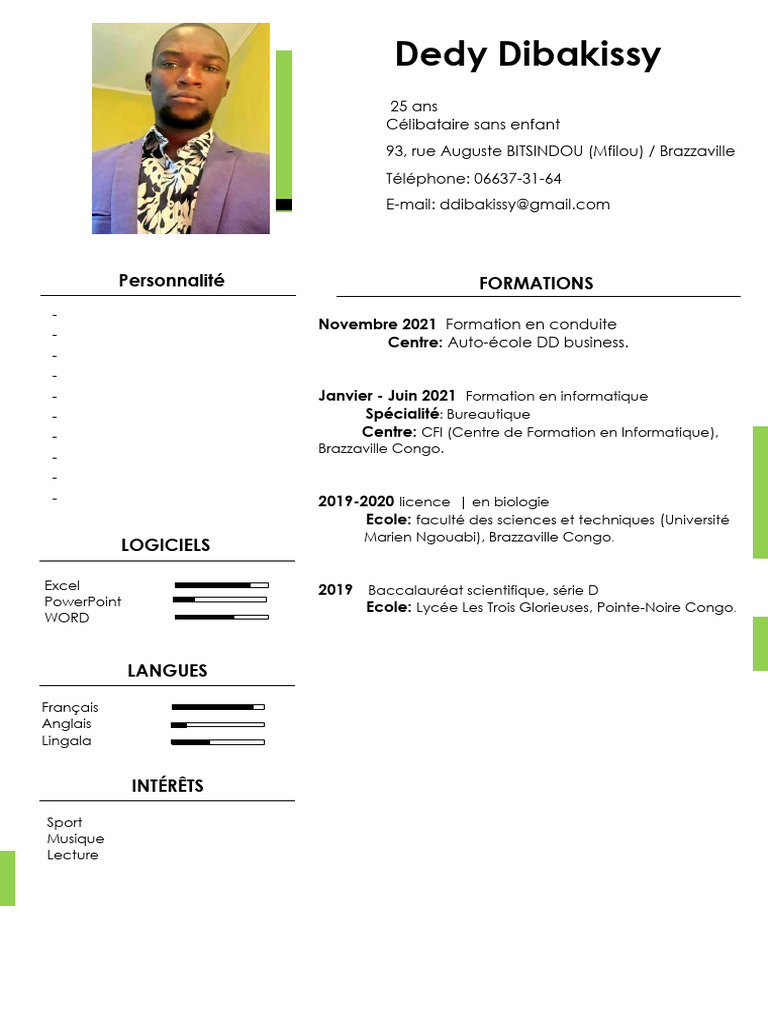 Dedy Dibakissy

25 ans
Célibataire sans enfant
93, rue Auguste BITSINDOU (Mfilou) / Brazzaville
Téléphone: 06637-31-64
E-mail: ddibakissy@gmail.com

Personnalité

-
-
-
-
-
-
-
-
-
-

LOGICIELS

Excel
PowerPoint
WORD

LANGUES

Français
Anglais
Lingala

INTÉRÊTS

Sport
Musique
Lecture

FORMATIONS

Novembre 2021 Formation en conduite
Centre: Auto-école DD business.

Janvier - Juin 2021 Formation en informatique
Spécialité: Bureautique
Centre: CFI (Centre de Formation en Informatique), Brazzaville Congo.

2019-2020 licence | en biologie
Ecole: faculté des sciences et techniques (Université Marien Ngouabi), Brazzaville Congo.

2019 Baccalauréat scientifique, série D
Ecole: Lycée Les Trois Glorieuses, Pointe-Noire Congo.